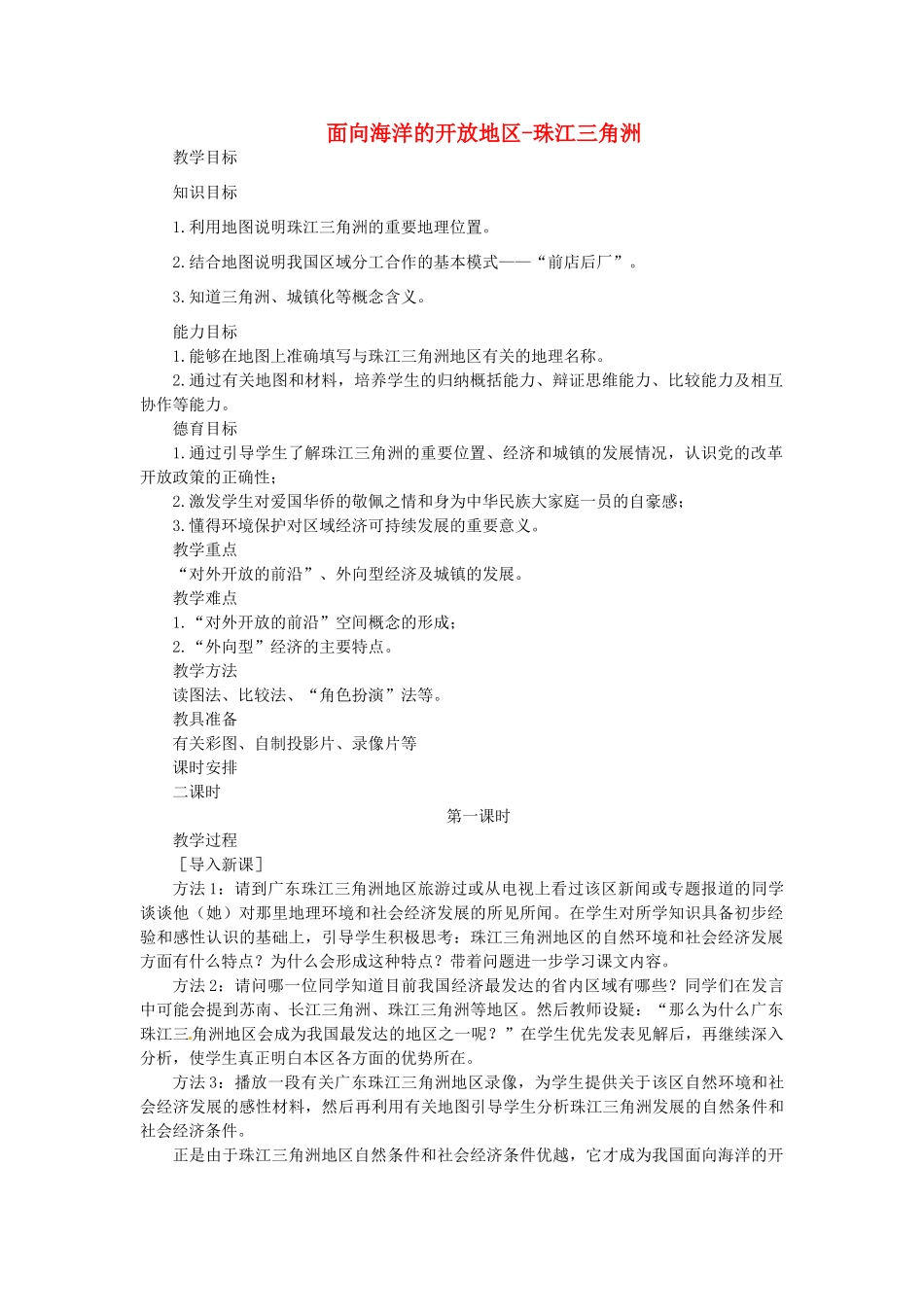 面向海洋的开放地区-珠江三角洲

教学目标

知识目标

1.利用地图说明珠江三角洲的重要地理位置。

2.结合地图说明我国区域分工合作的基本模式——“前店后厂”。

3.知道三角洲、城镇化等概念含义。

能力目标

1.能够在地图上准确填写与珠江三角洲地区有关的地理名称。

2.通过有关地图和材料，培养学生的归纳概括能力、辩证思维能力、比较能力及相互协作等能力。

德育目标

1.通过引导学生了解珠江三角洲的重要位置、经济和城镇的发展情况，认识党的改革开放政策的正确性；

2.激发学生对爱国华侨的敬佩之情和身为中华民族大家庭一员的自豪感；

3.懂得环境保护对区域经济可持续发展的重要意义。

教学重点

“对外开放的前沿”、外向型经济及城镇的发展。

教学难点

1.“对外开放的前沿”空间概念的形成；

2.“外向型”经济的主要特点。

教学方法

读图法、比较法、“角色扮演”法等。

教具准备

有关彩图、自制投影片、录像片等

课时安排

二课时

第一课时

教学过程

［导入新课］

方法1：请到广东珠江三角洲地区旅游过或从电视上看过该区新闻或专题报道的同学谈谈他（她）对那里地理环境和社会经济发展的所见所闻。在学生对所学知识具备初步经验和感性认识的基础上，引导学生积极思考：珠江三角洲地区的自然环境和社会经济发展方面有什么特点？为什么会形成这种特点？带着问题进一步学习课文内容。

方法2：请问哪一位同学知道目前我国经济最发达的省内区域有哪些？同学们在发言中可能会提到苏南、长江三角洲、珠江三角洲等地区。然后教师设疑：“那么为什么广东珠江三角洲地区会成为我国最发达的地区之一呢？”在学生优先发表见解后，再继续深入分析，使学生真正明白本区各方面的优势所在。

方法3：播放一段有关广东珠江三角洲地区录像，为学生提供关于该区自然环境和社会经济发展的感性材料，然后再利用有关地图引导学生分析珠江三角洲发展的自然条件和社会经济条件。

正是由于珠江三角洲地区自然条件和社会经济条件优越，它才成为我国面向海洋的开